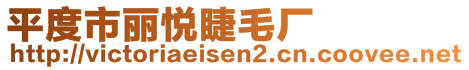 平度市丽悦睫毛厂
http://victoriaeisen2.cn.coovee.net